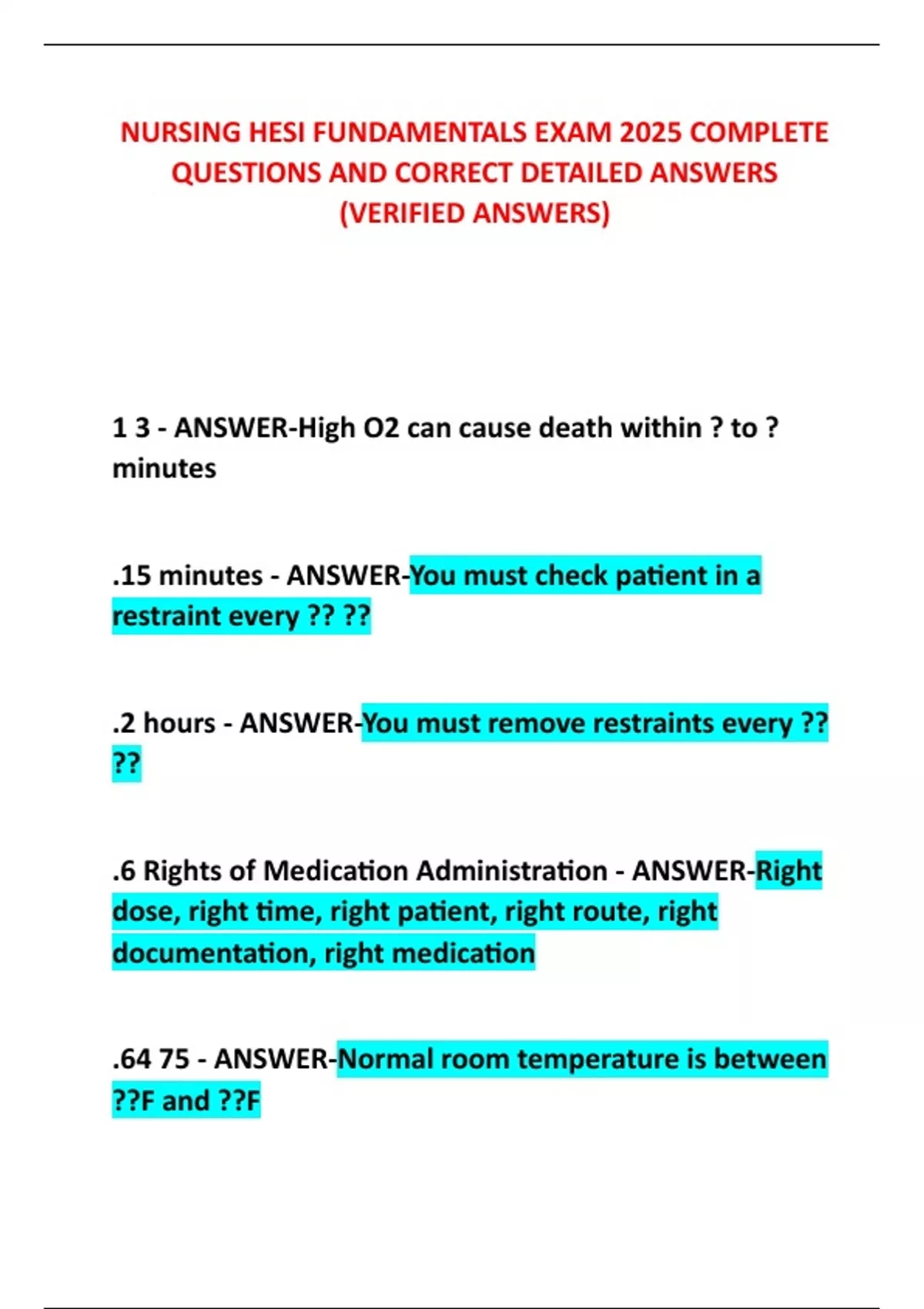 NURSING HESI FUNDAMENTALS EXAM 2025 COMPLETE QUESTIONS AND CORRECT DETAILED ANSWERS (VERIFIED ANSWERS)

1 3 - ANSWER-High O2 can cause death within ? to ? minutes

.15 minutes - ANSWER-You must check patient in a restraint every ?? ??

.2 hours - ANSWER-You must remove restraints every ?? ??

.6 Rights of Medication Administration - ANSWER-Right dose, right time, right patient, right route, right documentation, right medication

.64 75 - ANSWER-Normal room temperature is between ??F and ??F